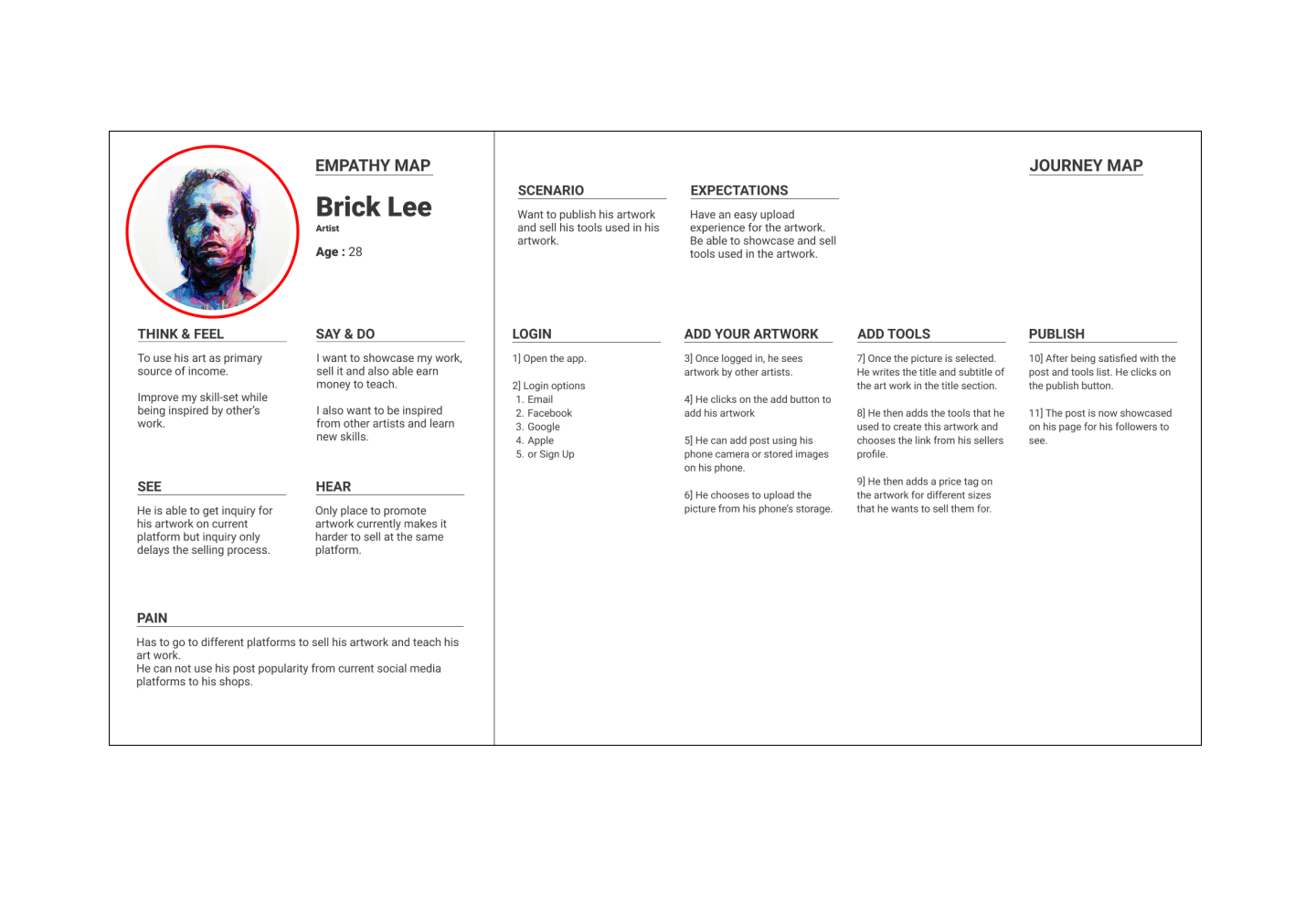 EMPATHY MAP

Brick Lee

Artist

Age : 28

THINK & FEEL

To use his art as primary source of income.

Improve my skill-set while being inspired by other's work.

SAY & DO

I want to showcase my work, sell it and also able earn money to teach.

I also want to be inspired from other artists and learn new skills.

SEE

He is able to get inquiry for his artwork on current platform but inquiry only delays the selling process.

HEAR

Only place to promote artwork currently makes it harder to sell at the same platform.

PAIN

Has to go to different platforms to sell his artwork and teach his art work.
He can not use his post popularity from current social media platforms to his shops.

JOURNEY MAP

SCENARIO

Want to publish his artwork and sell his tools used in his artwork.

EXPECTATIONS

Have an easy upload experience for the artwork. Be able to showcase and sell tools used in the artwork.

LOGIN

1] Open the app.

2] Login options
1. Email
2. Facebook
3. Google
4. Apple
5. or Sign Up

ADD YOUR ARTWORK

3] Once logged in, he sees artwork by other artists.

4] He clicks on the add button to add his artwork

5] He can add post using his phone camera or stored images on his phone.

6] He chooses to upload the picture from his phone's storage.

ADD TOOLS

7] Once the picture is selected. He writes the title and subtitle of the art work in the title section.

8] He then adds the tools that he used to create this artwork and chooses the link from his sellers profile.

9] He then adds a price tag on the artwork for different sizes that he wants to sell them for.

PUBLISH

10] After being satisfied with the post and tools list. He clicks on the publish button.

11] The post is now showcased on his page for his followers to see.